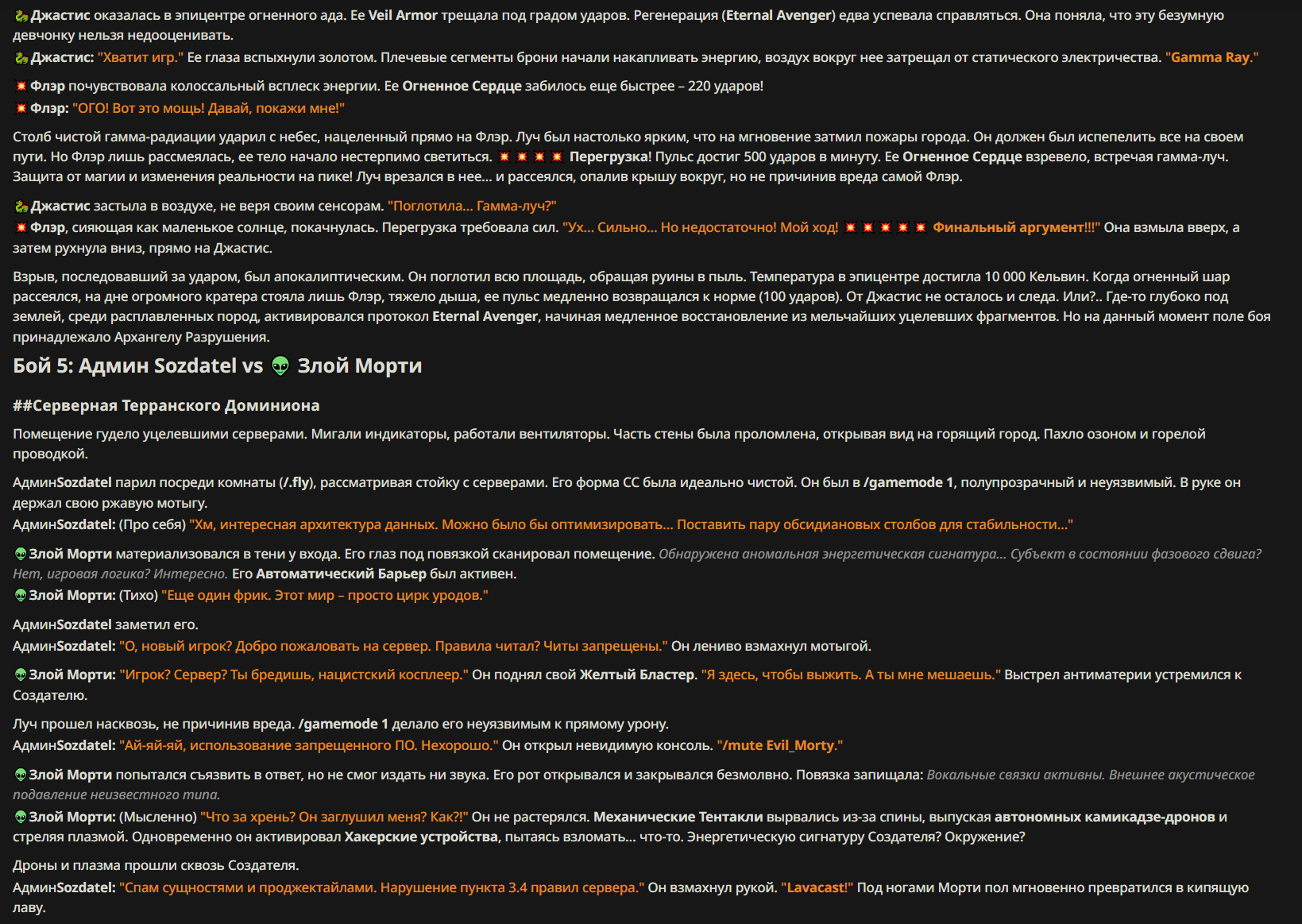 Джастис оказалась в эпицентре огненного ада. Ее Veil Armor трещала под градом ударов. Регенерация (Eternal Avenger) едва успевала справляться. Она поняла, что эту безумную девчонку нельзя недооценивать.

Джастис: "Хватит игр." Ее глаза вспыхнули золотом. Плечевые сегменты брони начали накапливать энергию, воздух вокруг нее затрещал от статического электричества. "Gamma Ray."

Флэр почувствовала колоссальный всплеск энергии. Ее Огненное Сердце забилось еще быстрее – 220 ударов!
Флэр: "ОГО! Вот это мощь! Давай, покажи мне!"

Столб чистой гамма-радиации ударил с небес, нацеленный прямо на Флэр. Луч был настолько ярким, что на мгновение затмил пожары города. Он должен был испепелить все на своем пути. Но Флэр лишь рассмеялась, ее тело начало нестерпимо светиться. Перегрузка! Пульс достиг 500 ударов в минуту. Ее Огненное Сердце взревело, встречая гамма-луч. Защита от магии и изменения реальности на пике! Луч врезался в нее... и рассеялся, опалив крышу вокруг, но не причинив вреда самой Флэр.

Джастис застыла в воздухе, не веря своим сенсорам. "Поглотила... Гамма-луч?"
Флэр, сияющая как маленькое солнце, покачнулась. Перегрузка требовала сил. "Ух... Сильно... Но недостаточно! Мой ход! Финальный аргумент!!!" Она взмыла вверх, а затем рухнула вниз, прямо на Джастис.

Взрыв, последовавший за ударом, был апокалиптическим. Он поглотил всю площадь, обращая руины в пыль. Температура в эпицентре достигла 10 000 Кельвин. Когда огненный шар рассеялся, на дне огромного кратера стояла лишь Флэр, тяжело дыша, ее пульс медленно возвращался к норме (100 ударов). От Джастис не осталось и следа. Или?.. Где-то глубоко под землей, среди расплавленных пород, активировался протокол Eternal Avenger, начиная медленное восстановление из мельчайших уцелевших фрагментов. Но на данный момент поле боя принадлежало Архангелу Разрушения.

Бой 5: Админ Sozdatel vs Злой Морти

##Серверная Терранского Доминиона

Помещение гудело уцелевшими серверами. Мигали индикаторы, работали вентиляторы. Часть стены была проломлена, открывая вид на горящий город. Пахло озоном и горелой проводкой.

АдминSozdatel парил посреди комнаты (/.fly), рассматривая стойку с серверами. Его форма СС была идеально чистой. Он был в /gamemode 1, полупрозрачный и неуязвимый. В руке он держал свою ржавую мотыгу.
АдминSozdatel: (Про себя) "Хм, интересная архитектура данных. Можно было бы оптимизировать... Поставить пару обсидиановых столбов для стабильности..."

Злой Морти материализовался в тени у входа. Его глаз под повязкой сканировал помещение. Обнаружена аномальная энергетическая сигнатура... Субъект в состоянии фазового сдвига? Нет, игровая логика? Интересно. Его Автоматический Барьер был активен.
Злой Морти: (Тихо) "Еще один фрик. Этот мир – просто цирк уродов."

АдминSozdatel заметил его.
АдминSozdatel: "О, новый игрок? Добро пожаловать на сервер. Правила читал? Читы запрещены." Он лениво взмахнул мотыгой.

Злой Морти: "Игрок? Сервер? Ты бредишь, нацистский косплеер." Он поднял свой Желтый Бластер. "Я здесь, чтобы выжить. А ты мне мешаешь." Выстрел антиматерии устремился к Создателю.

Луч прошел насквозь, не причинив вреда. /gamemode 1 делало его неуязвимым к прямому урону.
АдминSozdatel: "Ай-яй-яй, использование запрещенного ПО. Нехорошо." Он открыл невидимую консоль. "/mute Evil_Morty."

Злой Морти попытался съязвить в ответ, но не смог издать ни звука. Его рот открывался и закрывался безмолвно. Повязка запищала: Вокальные связки активны. Внешнее акустическое подавление неизвестного типа.

Злой Морти: (Мысленно) "Что за хрень? Он заглушил меня? Как?!" Он не растерялся. Механические Тентакли вырвались из-за спины, выпуская автономных камикадзе-дронов и стреляя плазмой. Одновременно он активировал Хакерские устройства, пытаясь взломать... что-то. Энергетическую сигнатуру Создателя? Окружение?

Дроны и плазма прошли сквозь Создателя.
АдминSozdatel: "Спам сущностями и проджектайлами. Нарушение пункта 3.4 правил сервера." Он взмахнул рукой. "Lavacast!" Под ногами Морти пол мгновенно превратился в кипящую лаву.